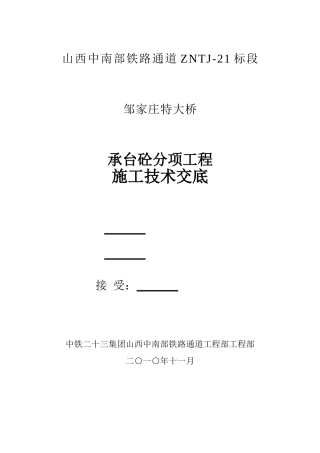 山西中南部铁路通道 ZNTJ-21 标段

邹家庄特大桥

承台砼分项工程
施工技术交底

接 受：

中铁二十三集团山西中南部铁路通道工程部工程部

二〇一〇年十一月